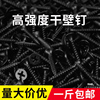 高强度干壁钉

量大价优

一斤包邮